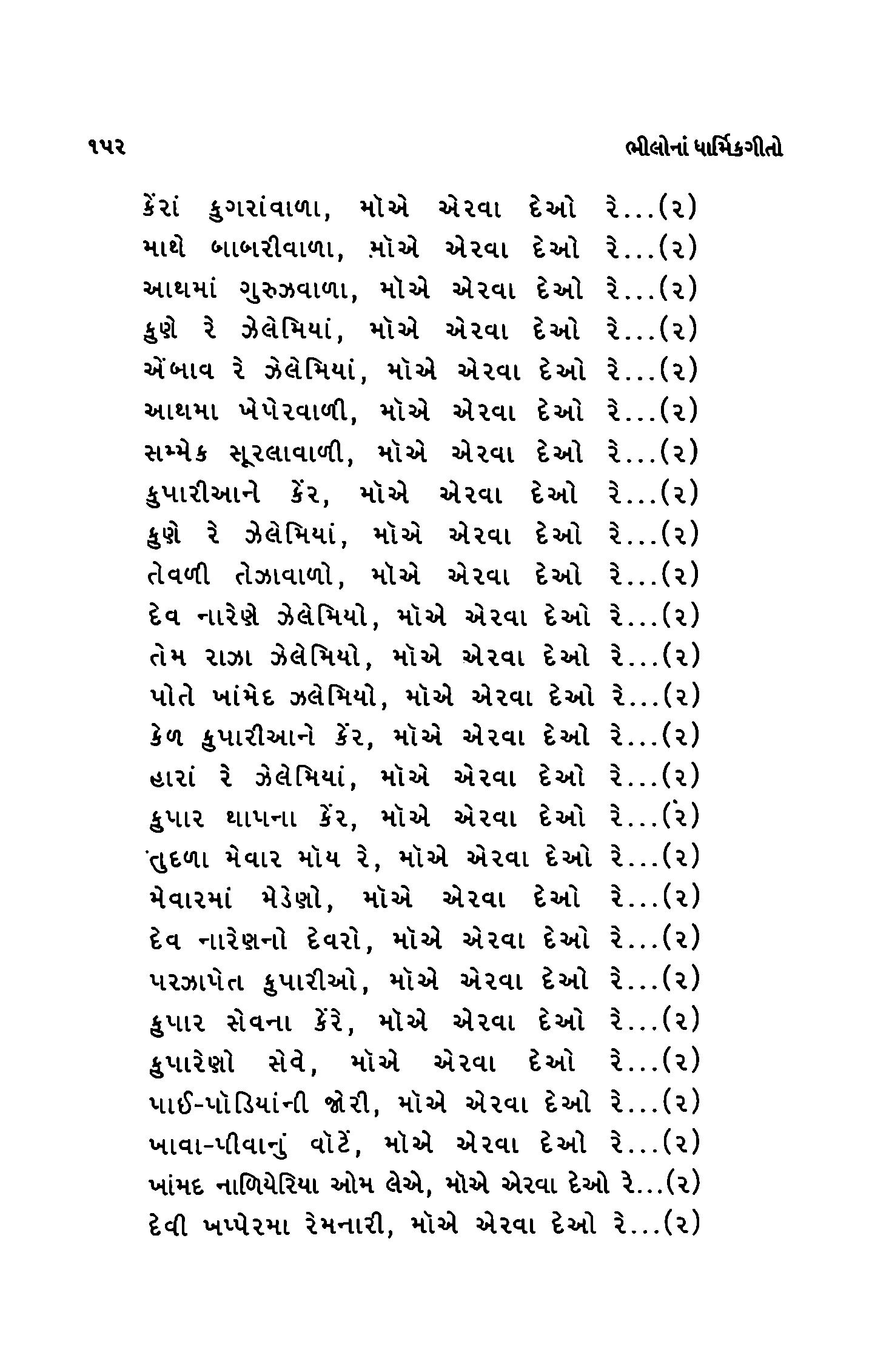 ૧૫૨ ભીલોનાં ધાર્મિકગીતો

કેંરાં કુગરાંવાળા, મૉએ એરવા દેઓ રે...(૨)
માથે બાબરીવાળા, મૉએ એરવા દેઓ રે...(૨)
આથમાં ગુરુઝવાળા, મૉએ એરવા દેઓ રે...(૨)
કુણે રે ઝેલેમિયાં, મૉએ એરવા દેઓ રે...(૨)
એંબાવ રે ઝેલેમિયાં, મૉએ એરવા દેઓ રે...(૨)
આથમા ખેપેરવાળી, મૉએ એરવા દેઓ રે...(૨)
સમ્મેક સૂરલાવાળી, મૉએ એરવા દેઓ રે...(૨)
કુપારીઆને કેંર, મૉએ એરવા દેઓ રે...(૨)
કુણે રે ઝેલેમિયાં, મૉએ એરવા દેઓ રે...(૨)
તેવળી તેઝાવાળો, મૉએ એરવા દેઓ રે...(૨)
દેવ નારેણે ઝેલેમિયો, મૉએ એરવા દેઓ રે...(૨)
તેમ રાઝા ઝેલેમિયો, મૉએ એરવા દેઓ રે...(૨)
પોતે ખાંમેદ ઝલેમિયો, મૉએ એરવા દેઓ રે...(૨)
કેળ કુપારીઆને કેંર, મૉએ એરવા દેઓ રે...(૨)
હારાં રે ઝેલેમિયાં, મૉએ એરવા દેઓ રે...(૨)
કુપાર થાપના કેંર, મૉએ એરવા દેઓ રે...(૨)
તુદળા મેવાર મૉય રે, મૉએ એરવા દેઓ રે...(૨)
મેવારમાં મેડેણો, મૉએ એરવા દેઓ રે...(૨)
દેવ નારેણનો દેવરો, મૉએ એરવા દેઓ રે...(૨)
પરઝાપેત કુપારીઓ, મૉએ એરવા દેઓ રે...(૨)
કુપાર સેવના કેંરે, મૉએ એરવા દેઓ રે...(૨)
કુપારેણો સેવે, મૉએ એરવા દેઓ રે...(૨)
પાઈ-પૉડિયાંની જોરી, મૉએ એરવા દેઓ રે...(૨)
ખાવા-પીવાનું વૉટેં, મૉએ એરવા દેઓ રે...(૨)
ખાંમદ નાળિયેરિયા ઓમ લેએ, મૉએ એરવા દેઓ રે...(૨)
દેવી ખપ્પેરમા રેમનારી, મૉએ એરવા દેઓ રે...(૨)